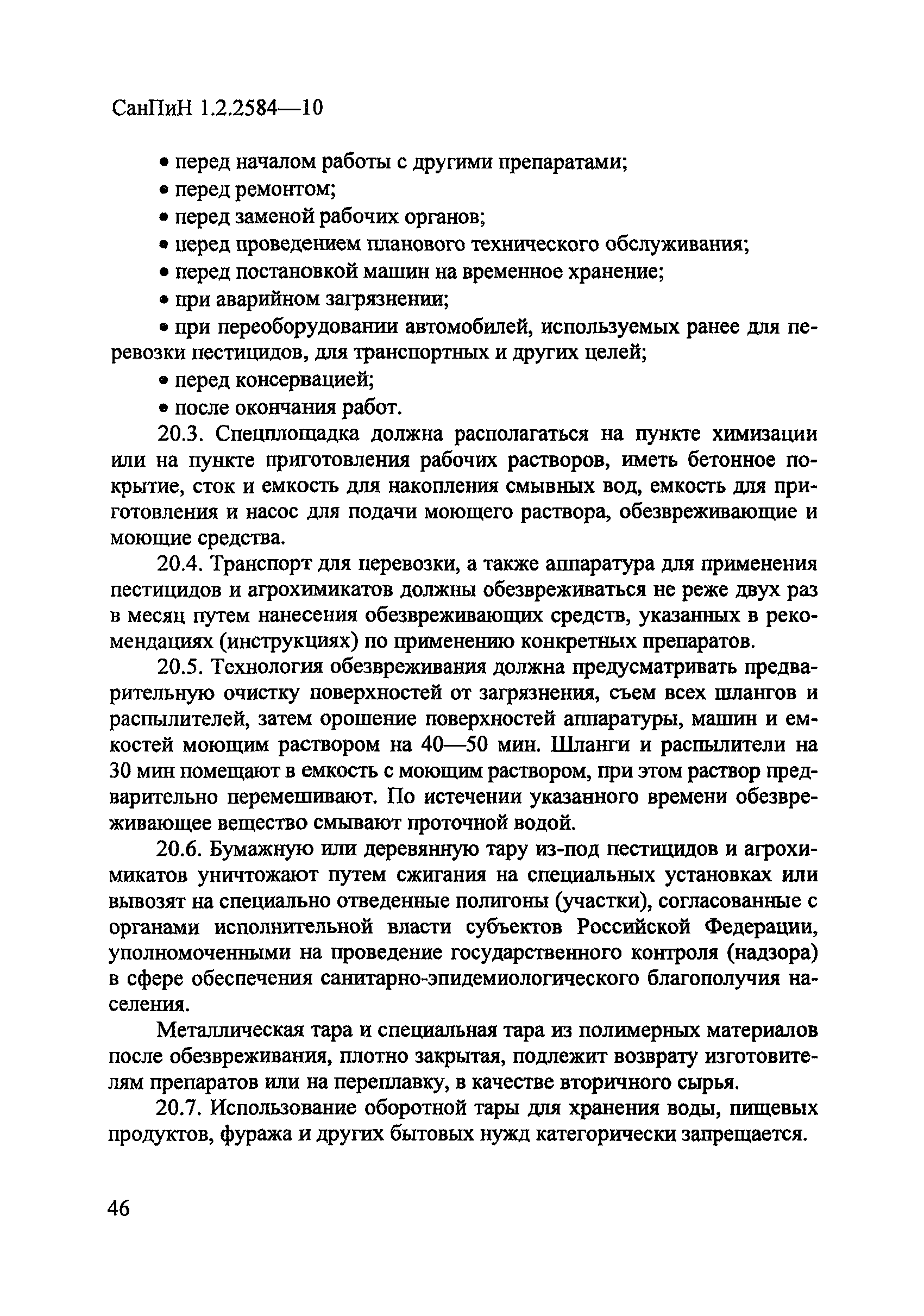 СанПиН 1.2.2584—10

• перед началом работы с другими препаратами;
• перед ремонтом;
• перед заменой рабочих органов;
• перед проведением планового технического обслуживания;
• перед постановкой машин на временное хранение;
• при аварийном загрязнении;
• при переоборудовании автомобилей, используемых ранее для перевозки пестицидов, для транспортных и других целей;
• перед консервацией;
• после окончания работ.

20.3. Спецплощадка должна располагаться на пункте химизации или на пункте приготовления рабочих растворов, иметь бетонное покрытие, сток и емкость для накопления смывных вод, емкость для приготовления и насос для подачи моющего раствора, обезвреживающие и моющие средства.

20.4. Транспорт для перевозки, а также аппаратура для применения пестицидов и агрохимикатов должны обезвреживаться не реже двух раз в месяц путем нанесения обезвреживающих средств, указанных в рекомендациях (инструкциях) по применению конкретных препаратов.

20.5. Технология обезвреживания должна предусматривать предварительную очистку поверхностей от загрязнения, съем всех шлангов и распылителей, затем орошение поверхностей аппаратуры, машин и емкостей моющим раствором на 40—50 мин. Шланги и распылители на 30 мин помещают в емкость с моющим раствором, при этом раствор предварительно перемешивают. По истечении указанного времени обезвреживающее вещество смывают проточной водой.

20.6. Бумажную или деревянную тару из-под пестицидов и агрохимикатов уничтожают путем сжигания на специальных установках или вывозят на специально отведенные полигоны (участки), согласованные с органами исполнительной власти субъектов Российской Федерации, уполномоченными на проведение государственного контроля (надзора) в сфере обеспечения санитарно-эпидемиологического благополучия населения.

Металлическая тара и специальная тара из полимерных материалов после обезвреживания, плотно закрытая, подлежит возврату изготовителям препаратов или на переплавку, в качестве вторичного сырья.

20.7. Использование оборотной тары для хранения воды, пищевых продуктов, фуража и других бытовых нужд категорически запрещается.

46